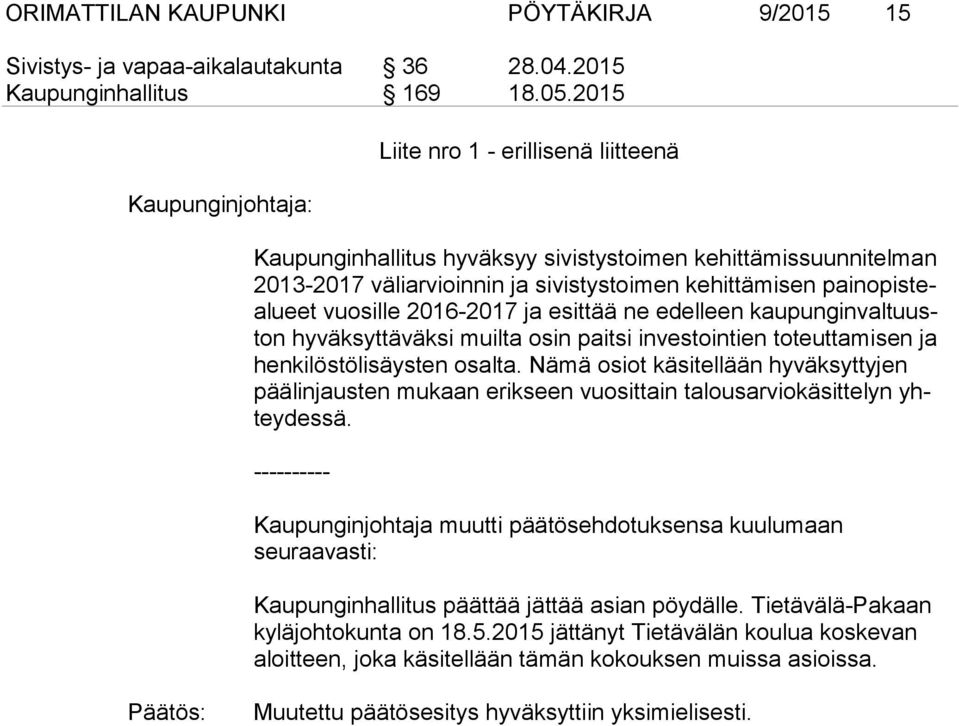 ORIMATTILAN KAUPUNKI PÖYTÄKIRJA 9/2015 15

Sivistys- ja vapaa-aikalautakunta § 36 28.04.2015
Kaupunginhallitus § 169 18.05.2015

Liite nro 1 - erillisenä liitteenä

Kaupunginjohtaja:

Kaupunginhallitus hyväksyy sivistystoimen kehittämissuunnitelman 2013-2017 väliarvioinnin ja sivistystoimen kehittämisen painopistealueet vuosille 2016-2017 ja esittää ne edelleen kaupunginvaltuuston hyväksyttäväksi muilta osin paitsi investointien toteuttamisen ja henkilöstölisäysten osalta. Nämä osiot käsitellään hyväksyttyjen päälinjausten mukaan erikseen vuosittain talousarviokäsittelyn yhteydessä.

----------

Kaupunginjohtaja muutti päätösehdotuksensa kuulumaan seuraavasti:

Kaupunginhallitus päättää jättää asian pöydälle. Tietävälä-Pakaan kyläjohtokunta on 18.5.2015 jättänyt Tietävälän koulua koskevan aloitteen, joka käsitellään tämän kokouksen muissa asioissa.

Päätös: Muutettu päätösesitys hyväksyttiin yksimielisesti.